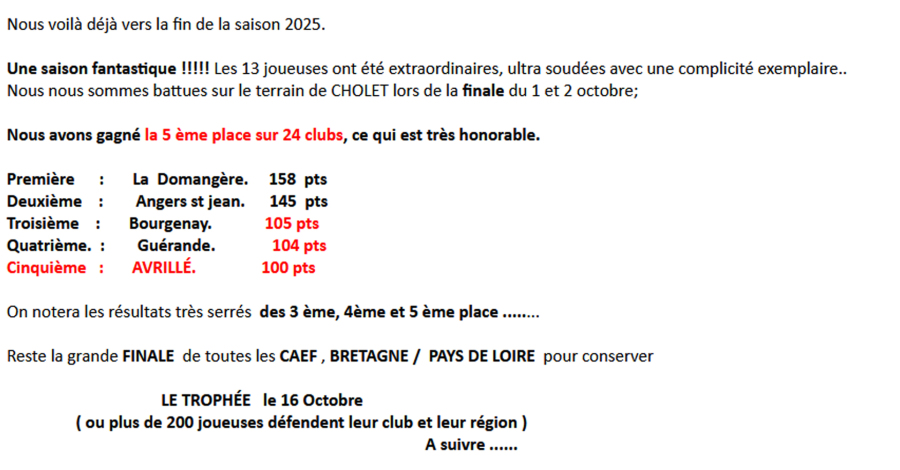 Nous voilà déjà vers la fin de la saison 2025.

Une saison fantastique !!!!! Les 13 joueuses ont été extraordinaires, ultra soudées avec une complicité exemplaire.. Nous nous sommes battues sur le terrain de CHOLET lors de la finale du 1 et 2 octobre;

Nous avons gagné la 5 ème place sur 24 clubs, ce qui est très honorable.

Première : La Domangère. 158 pts
Deuxième : Angers st jean. 145 pts
Troisième : Bourgenay. 105 pts
Quatrième. : Guérande. 104 pts
Cinquième : AVRILLÉ. 100 pts

On notera les résultats très serrés des 3 ème, 4ème et 5 ème place ........

Reste la grande FINALE de toutes les CAEF , BRETAGNE / PAYS DE LOIRE pour conserver

LE TROPHÉE le 16 Octobre
( ou plus de 200 joueuses défendent leur club et leur région )
A suivre ......